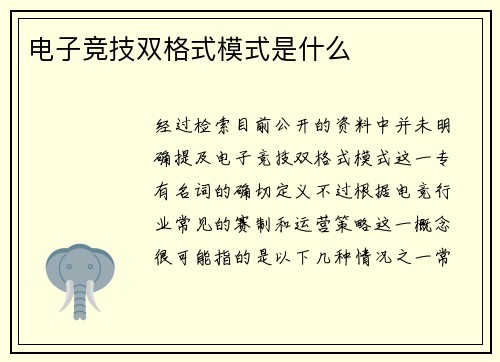 电子竞技双格式模式是什么

经过检索目前公开的资料中并未明确提及电子竞技双格式模式这一专有名词的确切定义不过根据电竞行业常见的赛制和运营策略这一概念很可能指的是以下几种情况之一常